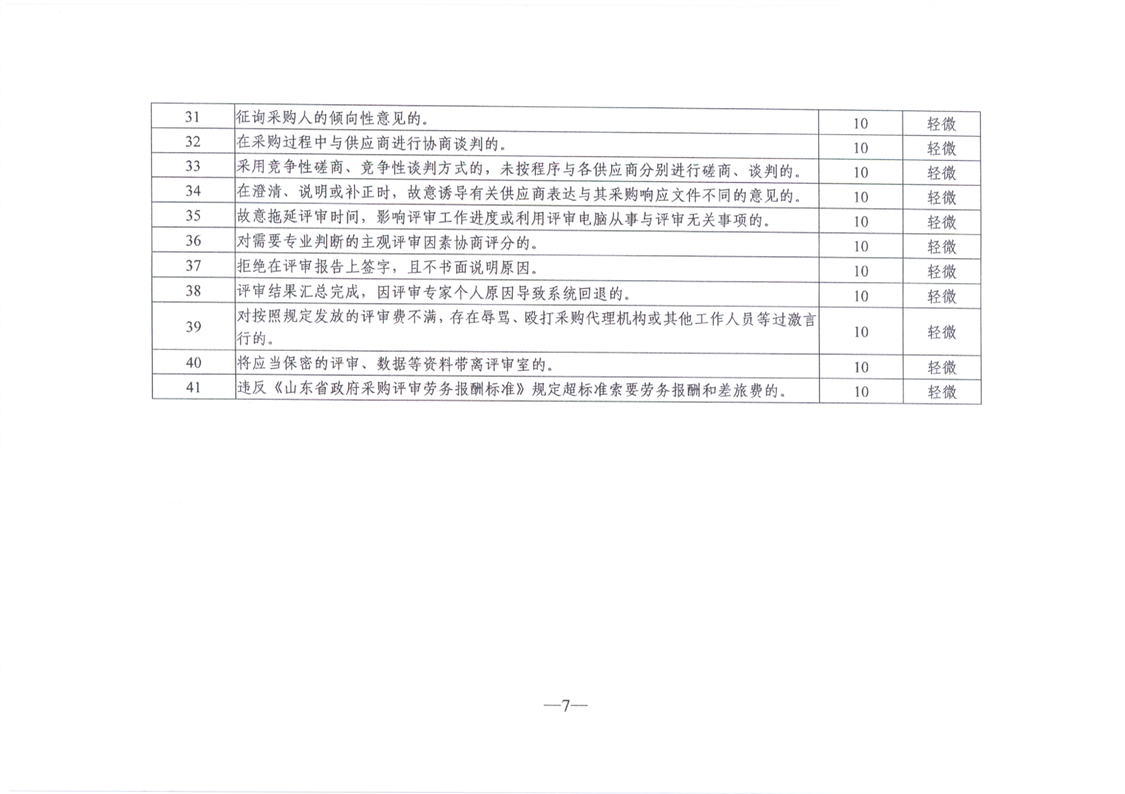 | 31 | 征询采购人的倾向性意见的。 | 10 | 轻微 |
|---|---|---|---|
| 32 | 在采购过程中与供应商进行协商谈判的。 | 10 | 轻微 |
| 33 | 采用竞争性磋商、竞争性谈判方式的，未按程序与各供应商分别进行磋商、谈判的。 | 10 | 轻微 |
| 34 | 在澄清、说明或补正时，故意诱导有关供应商表达与其采购响应文件不同的意见的。 | 10 | 轻微 |
| 35 | 故意拖延评审时间，影响评审工作进度或利用评审电脑从事与评审无关事项的。 | 10 | 轻微 |
| 36 | 对需要专业判断的主观评审因素协商评分的。 | 10 | 轻微 |
| 37 | 拒绝在评审报告上签字，且不书面说明原因。 | 10 | 轻微 |
| 38 | 评审结果汇总完成，因评审专家个人原因导致系统回退的。 | 10 | 轻微 |
| 39 | 对按照规定发放的评审费不满，存在辱骂、殴打采购代理机构或其他工作人员等过激言行的。 | 10 | 轻微 |
| 40 | 将应当保密的评审、数据等资料带离评审室的。 | 10 | 轻微 |
| 41 | 违反《山东省政府采购评审劳务报酬标准》规定超标准索要劳务报酬和差旅费的。 | 10 | 轻微 |

—7—